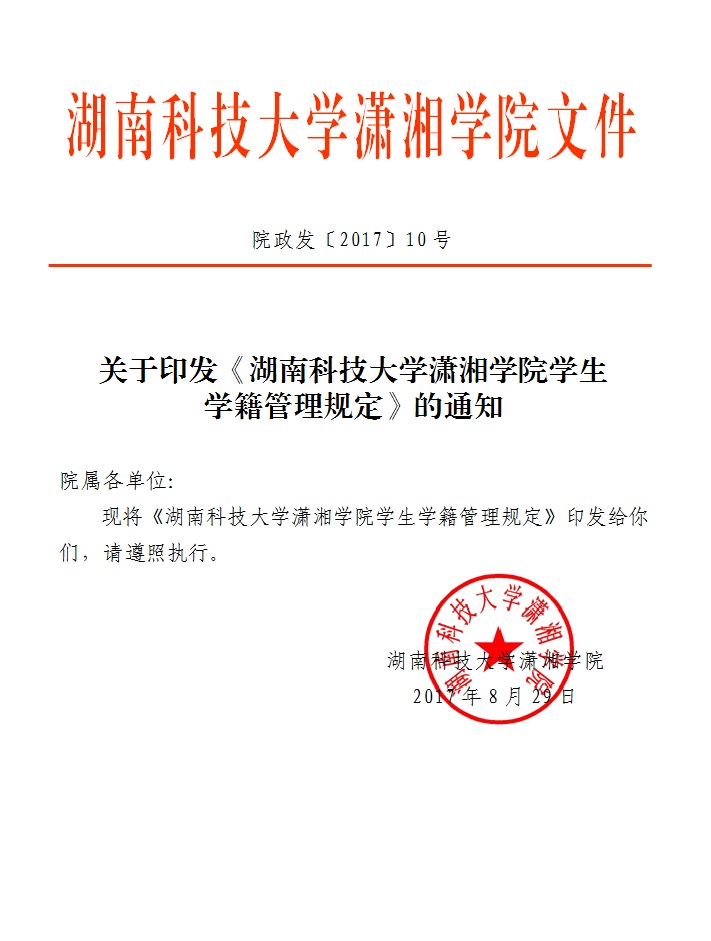 湖南科技大学潇湘学院文件

院政发〔2017〕10号

关于印发《湖南科技大学潇湘学院学生学籍管理规定》的通知

院属各单位:

现将《湖南科技大学潇湘学院学生学籍管理规定》印发给你们，请遵照执行。

湖南科技大学潇湘学院

湖南科技大学潇湘学院
2017年8月29日